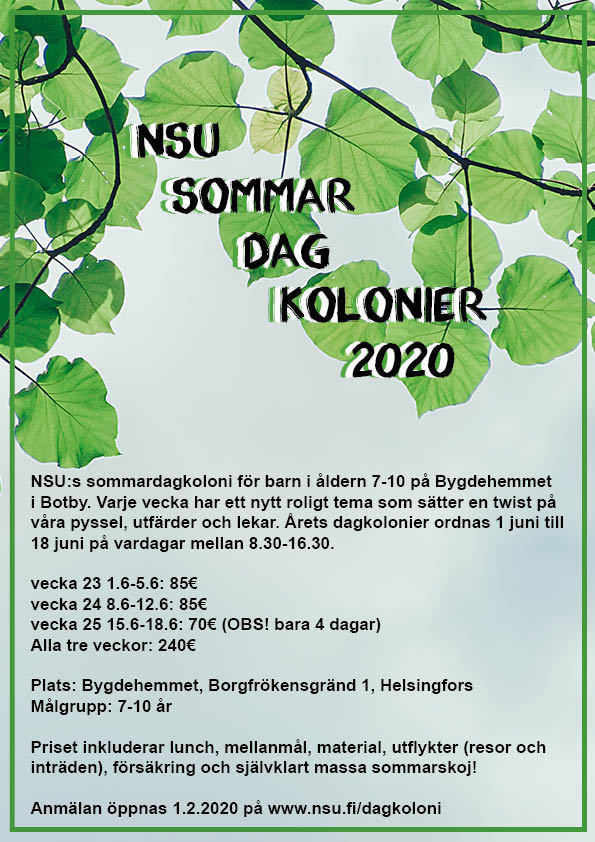 NSU
SOMMAR
DAG
KOLONIER
2020

NSU:s sommardagkoloni för barn i åldern 7-10 på Bygdehemmet i Botby. Varje vecka har ett nytt roligt tema som sätter en twist på våra pyssel, utfärder och lekar. Årets dagkolonier ordnas 1 juni till 18 juni på vardagar mellan 8.30-16.30.

vecka 23 1.6-5.6: 85€
vecka 24 8.6-12.6: 85€
vecka 25 15.6-18.6: 70€ (OBS! bara 4 dagar)
Alla tre veckor: 240€

Plats: Bygdehemmet, Borgfrökensgränd 1, Helsingfors
Målgrupp: 7-10 år

Priset inkluderar lunch, mellanmål, material, utflykter (resor och inträden), försäkring och självklart massa sommarskoj!

Anmälan öppnas 1.2.2020 på www.nsu.fi/dagkoloni